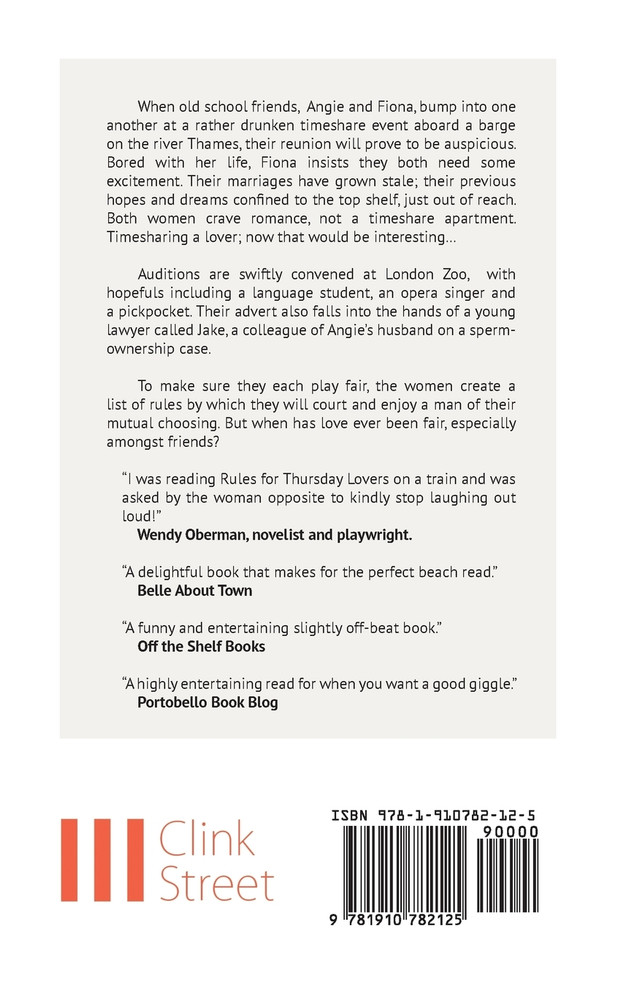 When old school friends, Angie and Fiona, bump into one another at a rather drunken timeshare event aboard a barge on the river Thames, their reunion will prove to be auspicious. Bored with her life, Fiona insists they both need some excitement. Their marriages have grown stale; their previous hopes and dreams confined to the top shelf, just out of reach. Both women crave romance, not a timeshare apartment. Timesharing a lover; now that would be interesting...

Auditions are swiftly convened at London Zoo, with hopefuls including a language student, an opera singer and a pickpocket. Their advert also falls into the hands of a young lawyer called Jake, a colleague of Angie's husband on a sperm-ownership case.

To make sure they each play fair, the women create a list of rules by which they will court and enjoy a man of their mutual choosing. But when has love ever been fair, especially amongst friends?

"I was reading Rules for Thursday Lovers on a train and was asked by the woman opposite to kindly stop laughing out loud!"
Wendy Oberman, novelist and playwright.

"A delightful book that makes for the perfect beach read."
Belle About Town

"A funny and entertaining slightly off-beat book."
Off the Shelf Books

"A highly entertaining read for when you want a good giggle."
Portobello Book Blog

Clink Street

ISBN 978-1-910782-12-5
90000
9 781910 782125